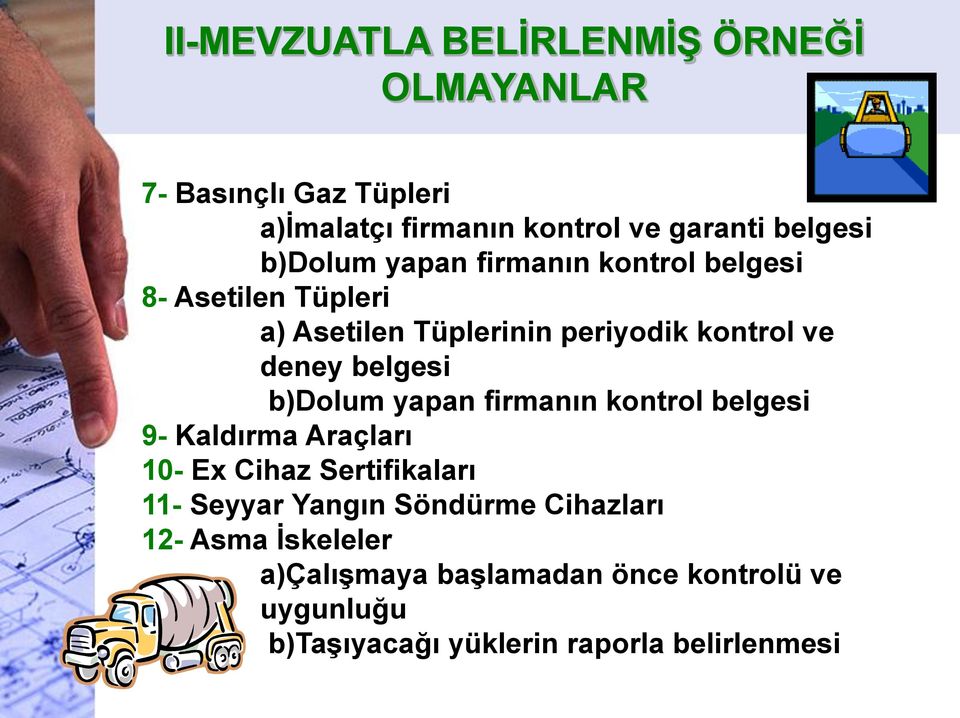 II-MEVZUATLA BELİRLENMİŞ ÖRNEĞİ OLMAYANLAR

7- Basınçlı Gaz Tüpleri
a)İmalatçı firmanın kontrol ve garanti belgesi
b)Dolum yapan firmanın kontrol belgesi
8- Asetilen Tüpleri
a) Asetilen Tüplerinin periyodik kontrol ve deney belgesi
b)Dolum yapan firmanın kontrol belgesi
9- Kaldırma Araçları
10- Ex Cihaz Sertifikaları
11- Seyyar Yangın Söndürme Cihazları
12- Asma İskeleler
a)Çalışmaya başlamadan önce kontrolü ve uygunluğu
b)Taşıyacağı yüklerin raporla belirlenmesi